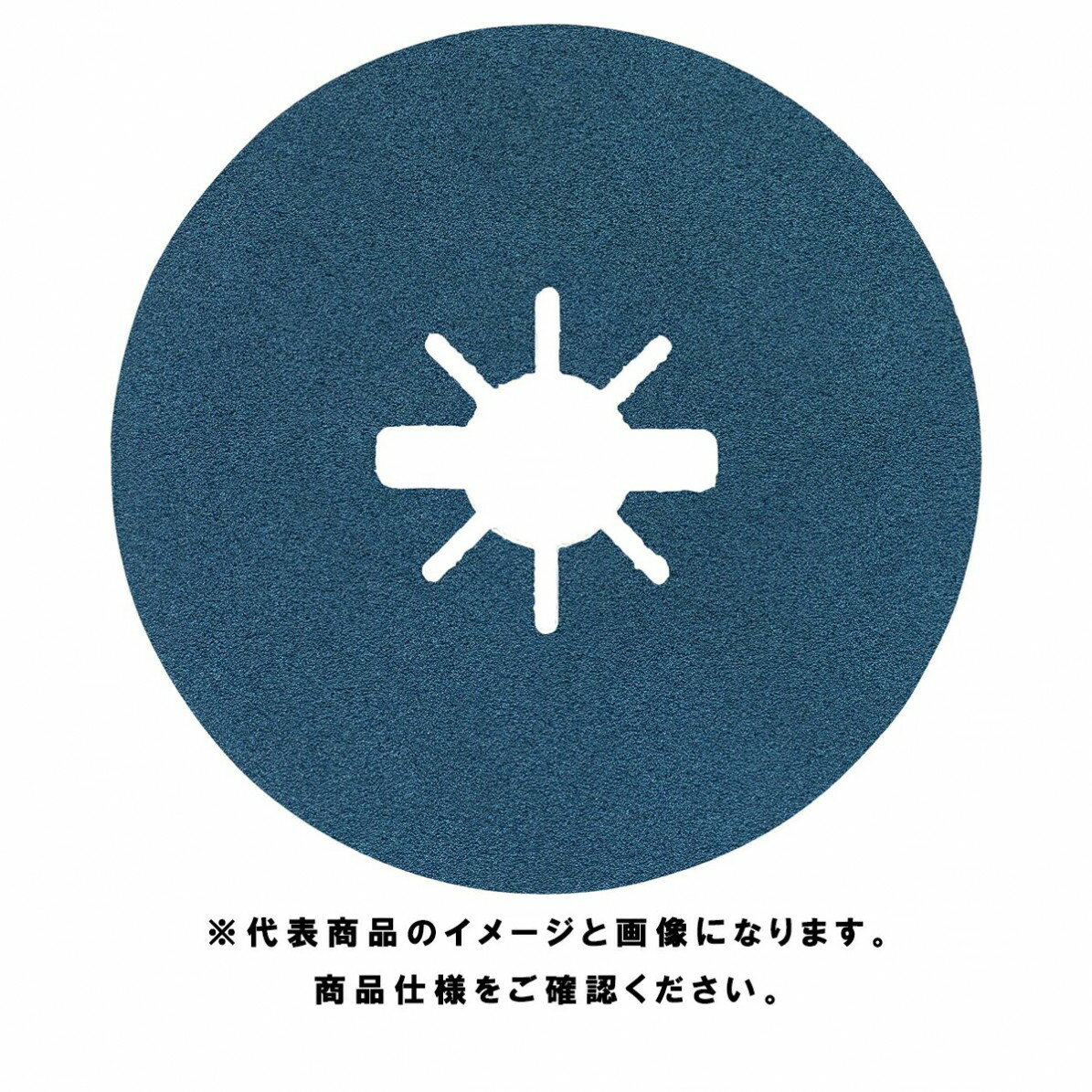 ※代表商品のイメージと画像になります。
商品仕様をご確認ください。